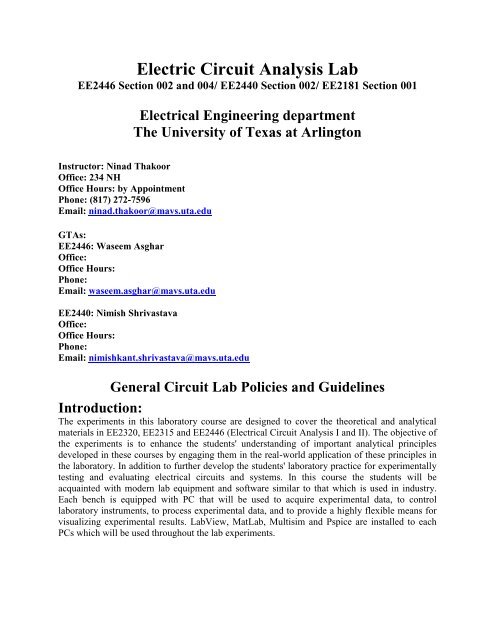 Electric Circuit Analysis Lab
EE2446 Section 002 and 004/ EE2440 Section 002/ EE2181 Section 001

Electrical Engineering department
The University of Texas at Arlington

Instructor: Ninad Thakoor
Office: 234 NH
Office Hours: by Appointment
Phone: (817) 272-7596
Email: ninad.thakoor@mavs.uta.edu

GTAs:
EE2446: Waseem Asghar
Office:
Office Hours:
Phone:
Email: waseem.asghar@mavs.uta.edu

EE2440: Nimish Shrivastava
Office:
Office Hours:
Phone:
Email: nimishkant.shrivastava@mavs.uta.edu

General Circuit Lab Policies and Guidelines

Introduction:
The experiments in this laboratory course are designed to cover the theoretical and analytical materials in EE2320, EE2315 and EE2446 (Electrical Circuit Analysis I and II). The objective of the experiments is to enhance the students' understanding of important analytical principles developed in these courses by engaging them in the real-world application of these principles in the laboratory. In addition to further develop the students' laboratory practice for experimentally testing and evaluating electrical circuits and systems. In this course the students will be acquainted with modern lab equipment and software similar to that which is used in industry. Each bench is equipped with PC that will be used to acquire experimental data, to control laboratory instruments, to process experimental data, and to provide a highly flexible means for visualizing experimental results. LabView, MatLab, Multisim and Pspice are installed to each PCs which will be used throughout the lab experiments.